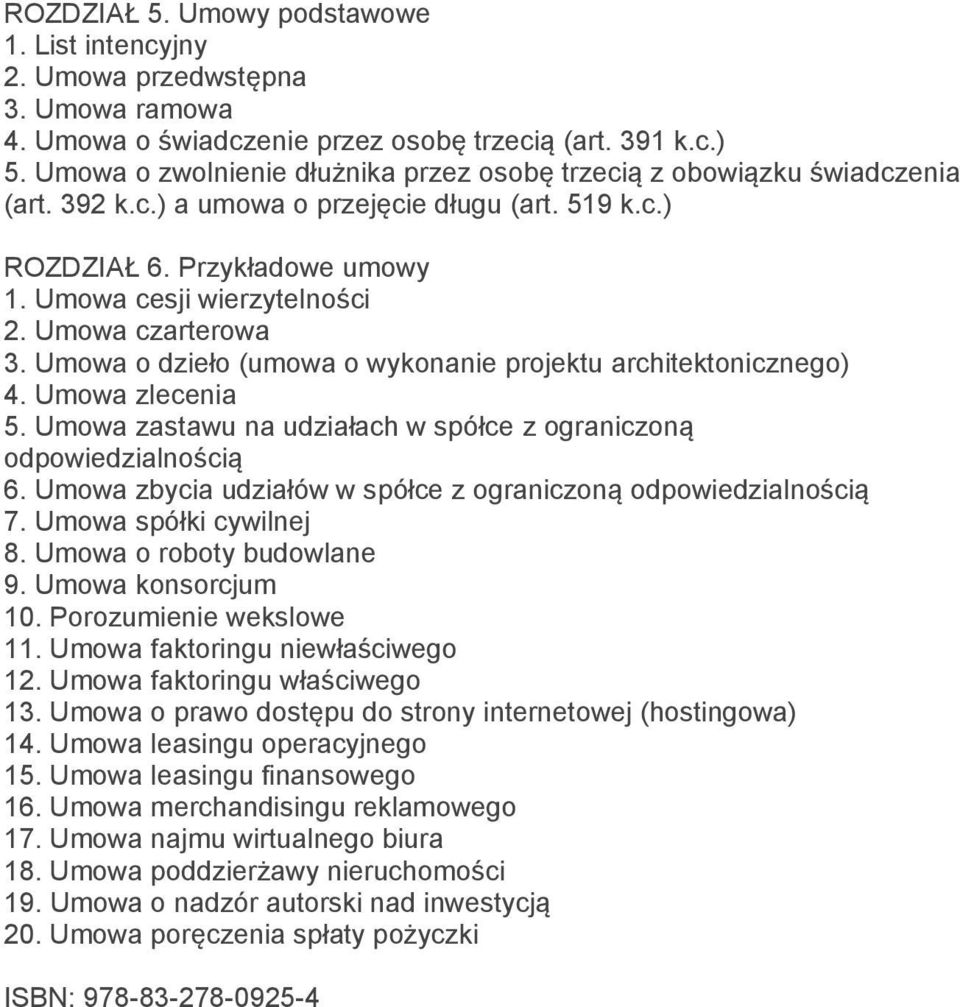 ROZDZIAŁ 5. Umowy podstawowe
1. List intencyjny
2. Umowa przedwstępna
3. Umowa ramowa
4. Umowa o świadczenie przez osobę trzecią (art. 391 k.c.)
5. Umowa o zwolnienie dłużnika przez osobę trzecią z obowiązku świadczenia (art. 392 k.c.) a umowa o przejęcie długu (art. 519 k.c.)

ROZDZIAŁ 6. Przykładowe umowy
1. Umowa cesji wierzytelności
2. Umowa czarterowa
3. Umowa o dzieło (umowa o wykonanie projektu architektonicznego)
4. Umowa zlecenia
5. Umowa zastawu na udziałach w spółce z ograniczoną odpowiedzialnością
6. Umowa zbycia udziałów w spółce z ograniczoną odpowiedzialnością
7. Umowa spółki cywilnej
8. Umowa o roboty budowlane
9. Umowa konsorcjum
10. Porozumienie wekslowe
11. Umowa faktoringu niewłaściwego
12. Umowa faktoringu właściwego
13. Umowa o prawo dostępu do strony internetowej (hostingowa)
14. Umowa leasingu operacyjnego
15. Umowa leasingu finansowego
16. Umowa merchandisingu reklamowego
17. Umowa najmu wirtualnego biura
18. Umowa poddzierżawy nieruchomości
19. Umowa o nadzór autorski nad inwestycją
20. Umowa poręczenia spłaty pożyczki

ISBN: 978-83-278-0925-4